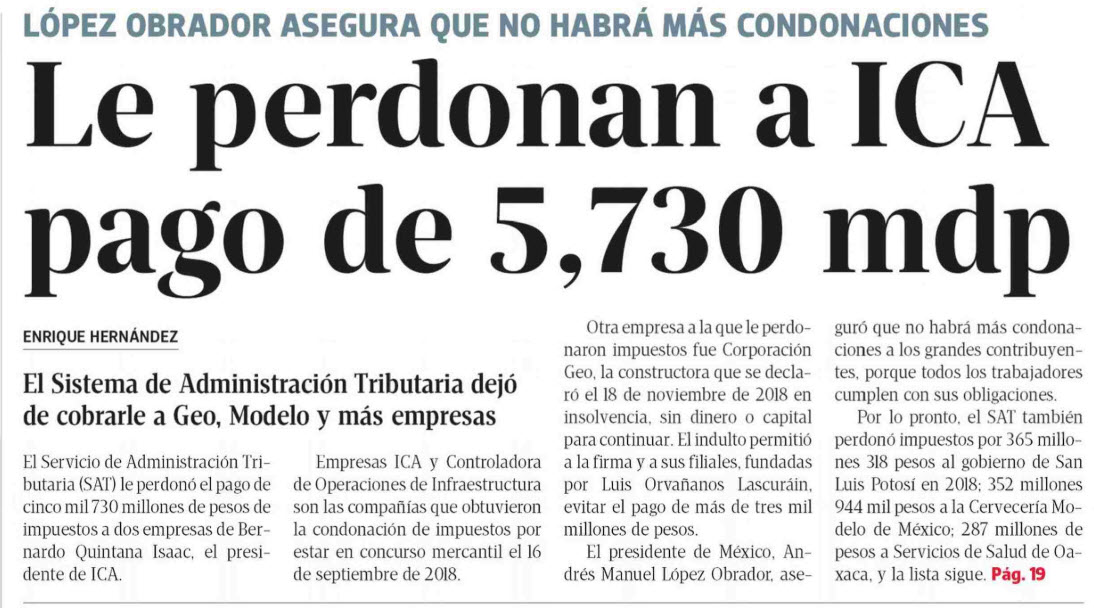 LÓPEZ OBRADOR ASEGURA QUE NO HABRÁ MÁS CONDONACIONES

Le perdonan a ICA pago de 5,730 mdp

ENRIQUE HERNÁNDEZ

El Sistema de Administración Tributaria dejó de cobrarle a Geo, Modelo y más empresas

El Servicio de Administración Tributaria (SAT) le perdonó el pago de cinco mil 730 millones de pesos de impuestos a dos empresas de Bernardo Quintana Isaac, el presidente de ICA.

Empresas ICA y Controladora de Operaciones de Infraestructura son las compañías que obtuvieron la condonación de impuestos por estar en concurso mercantil el 16 de septiembre de 2018.

Otra empresa a la que le perdonaron impuestos fue Corporación Geo, la constructora que se declaró el 18 de noviembre de 2018 en insolvencia, sin dinero o capital para continuar. El indulto permitió a la firma y a sus filiales, fundadas por Luis Orvañanos Lascuráin, evitar el pago de más de tres mil millones de pesos.

El presidente de México, Andrés Manuel López Obrador, aseguró que no habrá más condonaciones a los grandes contribuyentes, porque todos los trabajadores cumplen con sus obligaciones.

Por lo pronto, el SAT también perdonó impuestos por 365 millones 318 pesos al gobierno de San Luis Potosí en 2018; 352 millones 944 mil pesos a la Cervecería Modelo de México; 287 millones de pesos a Servicios de Salud de Oaxaca, y la lista sigue. Pág. 19